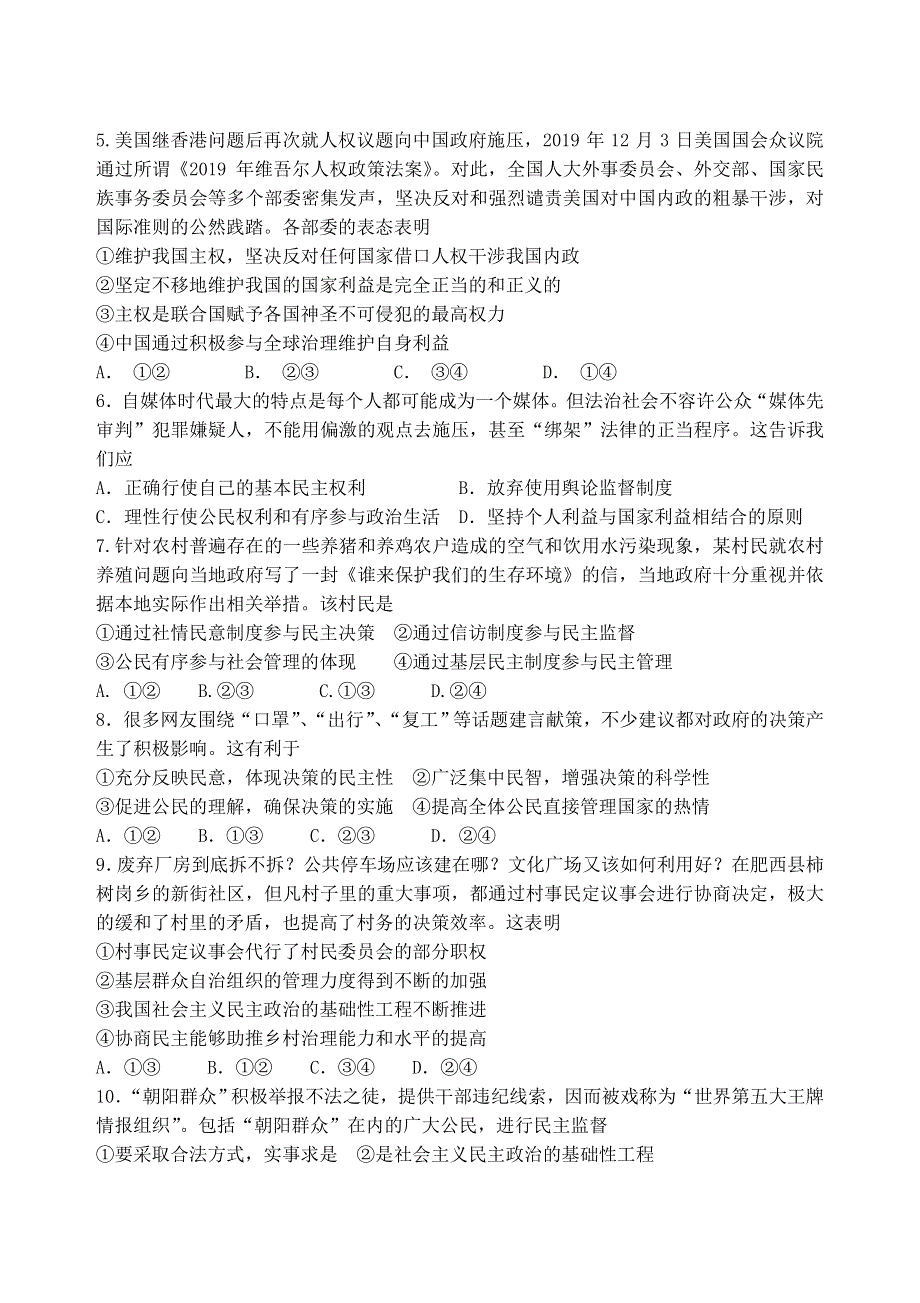 5.美国继香港问题后再次就人权议题向中国政府施压，2019 年 12 月 3 日美国国会众议院通过所谓《2019 年维吾尔人权政策法案》。对此，全国人大外事委员会、外交部、国家民族事务委员会等多个部委密集发声，坚决反对和强烈谴责美国对中国内政的粗暴干涉，对国际准则的公然践踏。各部委的表态表明
①维护我国主权，坚决反对任何国家借口人权干涉我国内政
②坚定不移地维护我国的国家利益是完全正当的和正义的
③主权是联合国赋予各国神圣不可侵犯的最高权力
④中国通过积极参与全球治理维护自身利益
A. ①② B. ②③ C. ③④ D. ①④
6.自媒体时代最大的特点是每个人都可能成为一个媒体。但法治社会不容许公众“媒体先审判”犯罪嫌疑人，不能用偏激的观点去施压，甚至“绑架”法律的正当程序。这告诉我们应
A．正确行使自己的基本民主权利 B．放弃使用舆论监督制度
C．理性行使公民权利和有序参与政治生活 D．坚持个人利益与国家利益相结合的原则
7.针对农村普遍存在的一些养猪和养鸡农户造成的空气和饮用水污染现象，某村民就农村养殖问题向当地政府写了一封《谁来保护我们的生存环境》的信，当地政府十分重视并依据本地实际作出相关举措。该村民是
①通过社情民意制度参与民主决策 ②通过信访制度参与民主监督
③公民有序参与社会管理的体现 ④通过基层民主制度参与民主管理
A. ①② B.②③ C.①③ D.②④
8．很多网友围绕“口罩”、“出行”、“复工”等话题建言献策，不少建议都对政府的决策产生了积极影响。这有利于
①充分反映民意，体现决策的民主性 ②广泛集中民智，增强决策的科学性
③促进公民的理解，确保决策的实施 ④提高全体公民直接管理国家的热情
A．①② B．①③ C．②③ D．②④
9.废弃厂房到底拆不拆？公共停车场应该建在哪？文化广场又该如何利用好？在肥西县柿树岗乡的新街社区，但凡村子里的重大事项，都通过村事民定议事会进行协商决定，极大的缓和了村里的矛盾，也提高了村务的决策效率。这表明
①村事民定议事会代行了村民委员会的部分职权
②基层群众自治组织的管理力度得到不断的加强
③我国社会主义民主政治的基础性工程不断推进
④协商民主能够助推乡村治理能力和水平的提高
A．①③ B．①② C．③④ D．②④
10．“朝阳群众”积极举报不法之徒，提供干部违纪线索，因而被戏称为“世界第五大王牌情报组织”。包括“朝阳群众”在内的广大公民，进行民主监督
①要采取合法方式，实事求是 ②是社会主义民主政治的基础性工程